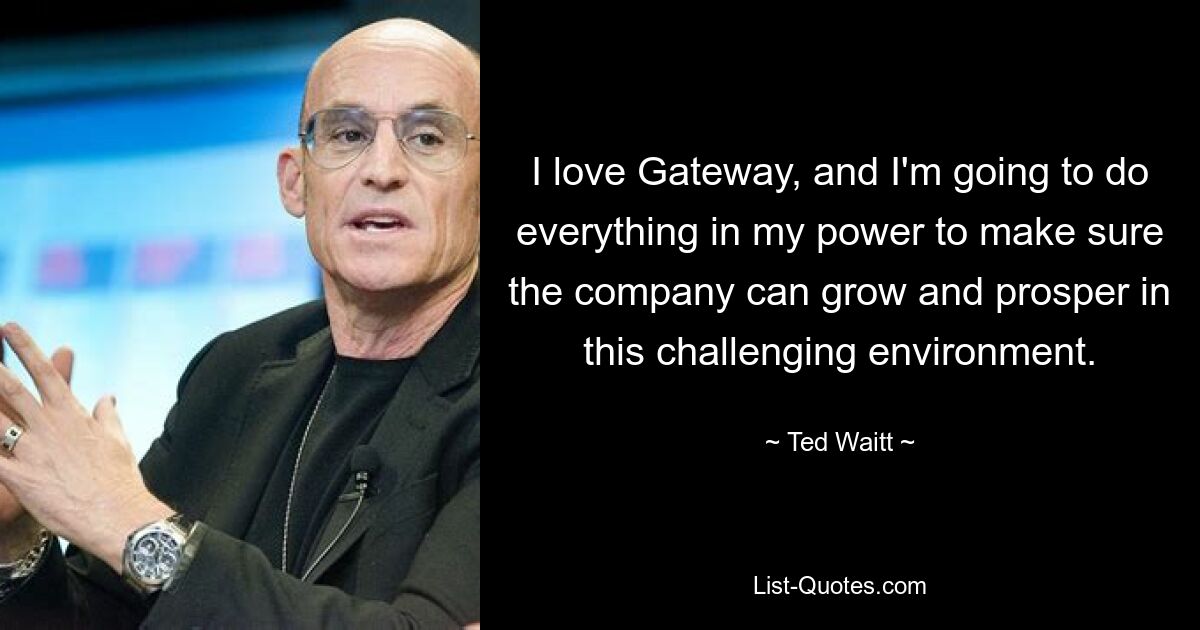 I love Gateway, and I'm going to do everything in my power to make sure the company can grow and prosper in this challenging environment.

~ Ted Waitt ~

List-Quotes.com